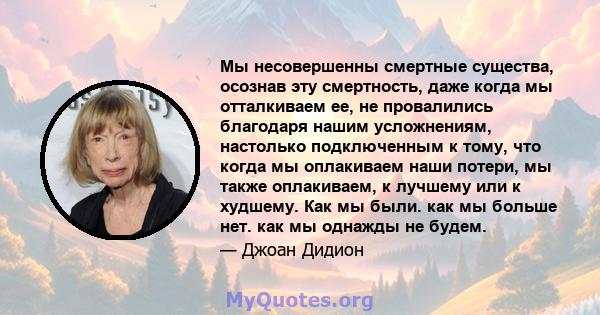 Мы несовершенны смертные существа, осознав эту смертность, даже когда мы отталкиваем ее, не провалились благодаря нашим усложнениям, настолько подключенным к тому, что когда мы оплакиваем наши потери, мы также оплакиваем, к лучшему или к худшему. Как мы были. как мы больше нет. как мы однажды не будем.

— Джоан Дидион

MyQuotes.org